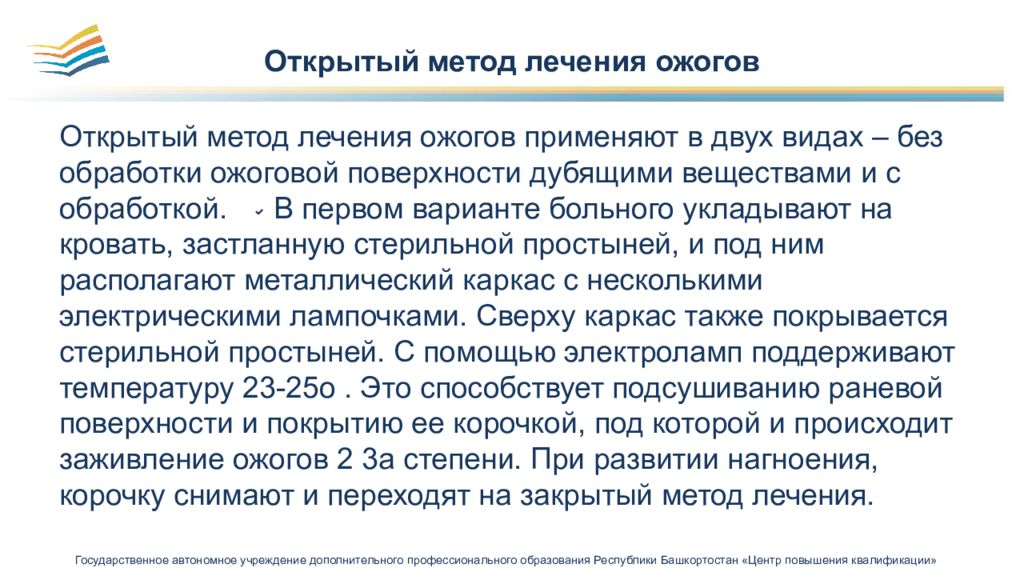 Открытый метод лечения ожогов

Открытый метод лечения ожогов применяют в двух видах – без обработки ожоговой поверхности дубящими веществами и с обработкой. ✓ В первом варианте больного укладывают на кровать, застланную стерильной простыней, и под ним располагают металлический каркас с несколькими электрическими лампочками. Сверху каркас также покрывается стерильной простыней. С помощью электроламп поддерживают температуру 23-25о . Это способствует подсушиванию раневой поверхности и покрытию ее корочкой, под которой и происходит заживление ожогов 2 3а степени. При развитии нагноения, корочку снимают и переходят на закрытый метод лечения.

Государственное автономное учреждение дополнительного профессионального образования Республики Башкортостан «Центр повышения квалификации»